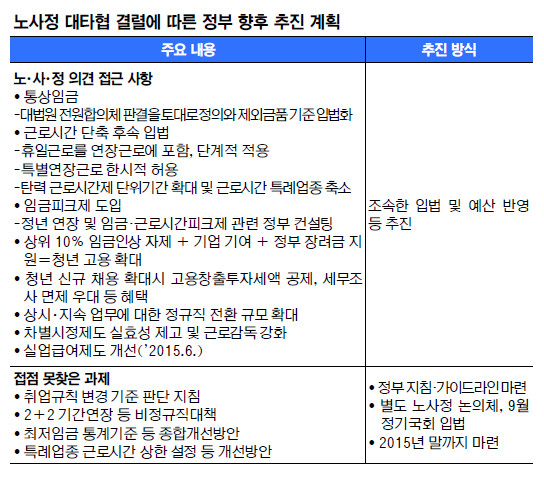 노사정 대타협 결렬에 따른 정부 향후 추진 계획

| 주요 내용 | 추진 방식 |
|---|---|
| **노·사·정 의견 접근 사항**<br>• 통상임금<br>-대법원 전원합의체 판결을 토대로 정의와 제외금품 기준 입법화<br>• 근로시간 단축 후속 입법<br>-휴일근로를 연장근로에 포함, 단계적 적용<br>-특별연장근로 한시적 허용<br>-탄력 근로시간제 단위기간 확대 및 근로시간 특례업종 축소<br>• 임금피크제 도입<br>-정년 연장 및 임금·근로시간피크제 관련 정부 컨설팅<br>• 상위 10% 임금인상 자제 + 기업 기여 + 정부 장려금 지원=청년 고용 확대<br>• 청년 신규 채용 확대시 고용창출투자세액 공제, 세무조사 면제 우대 등 혜택<br>• 상시·지속 업무에 대한 정규직 전환 규모 확대<br>• 차별시정제도 실효성 제고 및 근로감독 강화<br>• 실업급여제도 개선('2015.6.) | 조속한 입법 및 예산 반영 등 추진 |
| **접점 못찾은 과제**<br>• 취업규칙 변경 기준 판단 지침<br>• 2+2 기간연장 등 비정규직대책<br>• 최저임금 통계기준 등 종합개선방안<br>• 특례업종 근로시간 상한 설정 등 개선방안 | • 정부 지침·가이드라인 마련<br>• 별도 노사정 논의체, 9월 정기국회 입법<br>• 2015년 말까지 마련 |